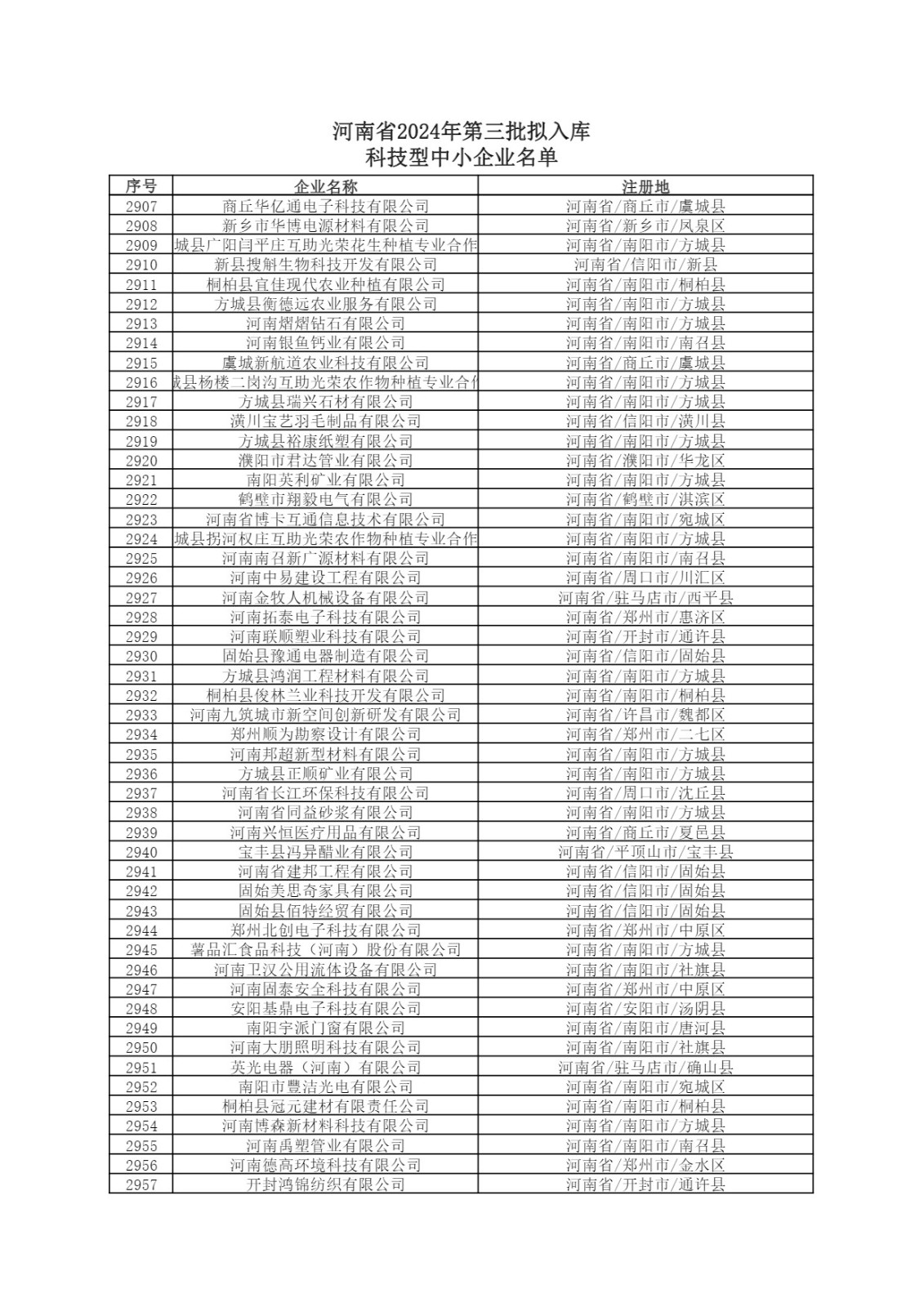 河南省2024年第三批拟入库
科技型中小企业名单

| 序号 | 企业名称 | 注册地 |
|---|---|---|
| 2907 | 商丘华亿通电子科技有限公司 | 河南省/商丘市/虞城县 |
| 2908 | 新乡市华博电源材料有限公司 | 河南省/新乡市/凤泉区 |
| 2909 | 城县广阳闫平庄互助光荣花生种植专业合作 | 河南省/南阳市/方城县 |
| 2910 | 新县搜斛生物科技开发有限公司 | 河南省/信阳市/新县 |
| 2911 | 桐柏县宜佳现代农业种植有限公司 | 河南省/南阳市/桐柏县 |
| 2912 | 方城县衡德远农业服务有限公司 | 河南省/南阳市/方城县 |
| 2913 | 河南熠熠钻石有限公司 | 河南省/南阳市/方城县 |
| 2914 | 河南银鱼钙业有限公司 | 河南省/南阳市/南召县 |
| 2915 | 虞城新航道农业科技有限公司 | 河南省/商丘市/虞城县 |
| 2916 | 城县杨楼二岗沟互助光荣农作物种植专业合作 | 河南省/南阳市/方城县 |
| 2917 | 方城县瑞兴石材有限公司 | 河南省/南阳市/方城县 |
| 2918 | 潢川宝艺羽毛制品有限公司 | 河南省/信阳市/潢川县 |
| 2919 | 方城县裕康纸塑有限公司 | 河南省/南阳市/方城县 |
| 2920 | 濮阳市君达管业有限公司 | 河南省/濮阳市/华龙区 |
| 2921 | 南阳英利矿业有限公司 | 河南省/南阳市/方城县 |
| 2922 | 鹤壁市翔毅电气有限公司 | 河南省/鹤壁市/淇滨区 |
| 2923 | 河南省博卡互通信息技术有限公司 | 河南省/南阳市/宛城区 |
| 2924 | 城县拐河权庄互助光荣农作物种植专业合作 | 河南省/南阳市/方城县 |
| 2925 | 河南南召新广源材料有限公司 | 河南省/南阳市/南召县 |
| 2926 | 河南中易建设工程有限公司 | 河南省/周口市/川汇区 |
| 2927 | 河南金牧人机械设备有限公司 | 河南省/驻马店市/西平县 |
| 2928 | 河南拓泰电子科技有限公司 | 河南省/郑州市/惠济区 |
| 2929 | 河南联顺塑业科技有限公司 | 河南省/开封市/通许县 |
| 2930 | 固始县豫通电器制造有限公司 | 河南省/信阳市/固始县 |
| 2931 | 方城县鸿润工程材料有限公司 | 河南省/南阳市/方城县 |
| 2932 | 桐柏县俊林兰业科技开发有限公司 | 河南省/南阳市/桐柏县 |
| 2933 | 河南九筑城市新空间创新研发有限公司 | 河南省/许昌市/魏都区 |
| 2934 | 郑州顺为勘察设计有限公司 | 河南省/郑州市/二七区 |
| 2935 | 河南邦超新型材料有限公司 | 河南省/南阳市/方城县 |
| 2936 | 方城县正顺矿业有限公司 | 河南省/南阳市/方城县 |
| 2937 | 河南省长江环保科技有限公司 | 河南省/周口市/沈丘县 |
| 2938 | 河南省同益砂浆有限公司 | 河南省/南阳市/方城县 |
| 2939 | 河南兴恒医疗用品有限公司 | 河南省/商丘市/夏邑县 |
| 2940 | 宝丰县冯异醋业有限公司 | 河南省/平顶山市/宝丰县 |
| 2941 | 河南省建邦工程有限公司 | 河南省/信阳市/固始县 |
| 2942 | 固始美思奇家具有限公司 | 河南省/信阳市/固始县 |
| 2943 | 固始县佰特经贸有限公司 | 河南省/信阳市/固始县 |
| 2944 | 郑州北创电子科技有限公司 | 河南省/郑州市/中原区 |
| 2945 | 薯品汇食品科技（河南）股份有限公司 | 河南省/南阳市/方城县 |
| 2946 | 河南卫汉公用流体设备有限公司 | 河南省/南阳市/社旗县 |
| 2947 | 河南固泰安全科技有限公司 | 河南省/郑州市/中原区 |
| 2948 | 安阳基鼎电子科技有限公司 | 河南省/安阳市/汤阴县 |
| 2949 | 南阳宇派门窗有限公司 | 河南省/南阳市/唐河县 |
| 2950 | 河南大朋照明科技有限公司 | 河南省/南阳市/社旗县 |
| 2951 | 英光电器（河南）有限公司 | 河南省/驻马店市/确山县 |
| 2952 | 南阳市豐洁光电有限公司 | 河南省/南阳市/宛城区 |
| 2953 | 桐柏县冠元建材有限责任公司 | 河南省/南阳市/桐柏县 |
| 2954 | 河南博森新材料科技有限公司 | 河南省/南阳市/方城县 |
| 2955 | 河南禹塑管业有限公司 | 河南省/南阳市/南召县 |
| 2956 | 河南德高环境科技有限公司 | 河南省/郑州市/金水区 |
| 2957 | 开封鸿锦纺织有限公司 | 河南省/开封市/通许县 |